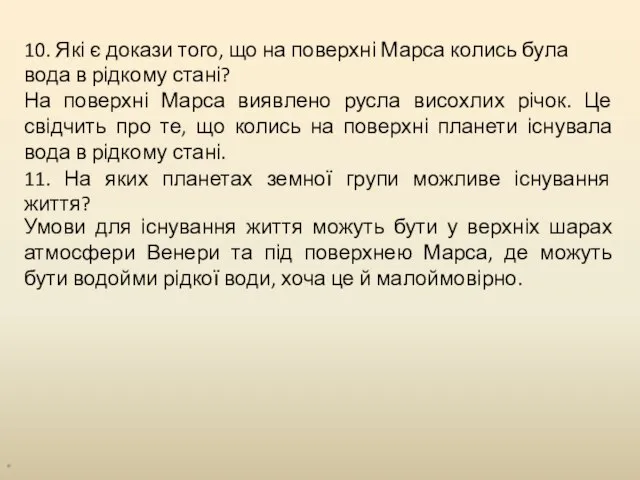 10. Які є докази того, що на поверхні Марса колись була вода в рідкому стані?
На поверхні Марса виявлено русла висохлих річок. Це свідчить про те, що колись на поверхні планети існувала вода в рідкому стані.
11. На яких планетах земної групи можливе існування життя?
Умови для існування життя можуть бути у верхніх шарах атмосфери Венери та під поверхнею Марса, де можуть бути водойми рідкої води, хоча це й малоймовірно.